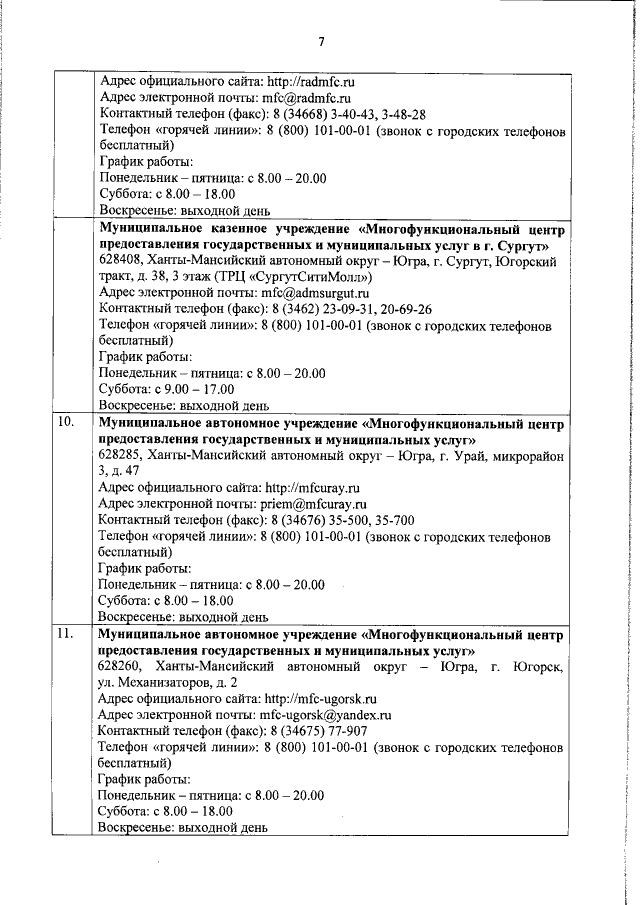 7

|  |  |
|---|---|
|  | Адрес официального сайта: http://radmfc.ru<br>Адрес электронной почты: mfc@radmfc.ru<br>Контактный телефон (факс): 8 (34668) 3-40-43, 3-48-28<br>Телефон «горячей линии»: 8 (800) 101-00-01 (звонок с городских телефонов бесплатный)<br>График работы:<br>Понедельник – пятница: с 8.00 – 20.00<br>Суббота: с 8.00 – 18.00<br>Воскресенье: выходной день |
|  | **Муниципальное казенное учреждение «Многофункциональный центр предоставления государственных и муниципальных услуг в г. Сургут»**<br>628408, Ханты-Мансийский автономный округ – Югра, г. Сургут, Югорский тракт, д. 38, 3 этаж (ТРЦ «СургутСитиМолл»)<br>Адрес электронной почты: mfc@admsurgut.ru<br>Контактный телефон (факс): 8 (3462) 23-09-31, 20-69-26<br>Телефон «горячей линии»: 8 (800) 101-00-01 (звонок с городских телефонов бесплатный)<br>График работы:<br>Понедельник – пятница: с 8.00 – 20.00<br>Суббота: с 9.00 – 17.00<br>Воскресенье: выходной день |
| 10. | **Муниципальное автономное учреждение «Многофункциональный центр предоставления государственных и муниципальных услуг»**<br>628285, Ханты-Мансийский автономный округ – Югра, г. Урай, микрорайон 3, д. 47<br>Адрес официального сайта: http://mfcuray.ru<br>Адрес электронной почты: priem@mfcuray.ru<br>Контактный телефон (факс): 8 (34676) 35-500, 35-700<br>Телефон «горячей линии»: 8 (800) 101-00-01 (звонок с городских телефонов бесплатный)<br>График работы:<br>Понедельник – пятница: с 8.00 – 20.00<br>Суббота: с 8.00 – 18.00<br>Воскресенье: выходной день |
| 11. | **Муниципальное автономное учреждение «Многофункциональный центр предоставления государственных и муниципальных услуг»**<br>628260, Ханты-Мансийский автономный округ – Югра, г. Югорск, ул. Механизаторов, д. 2<br>Адрес официального сайта: http://mfc-ugorsk.ru<br>Адрес электронной почты: mfc-ugorsk@yandex.ru<br>Контактный телефон (факс): 8 (34675) 77-907<br>Телефон «горячей линии»: 8 (800) 101-00-01 (звонок с городских телефонов бесплатный)<br>График работы:<br>Понедельник – пятница: с 8.00 – 20.00<br>Суббота: с 8.00 – 18.00<br>Воскресенье: выходной день |